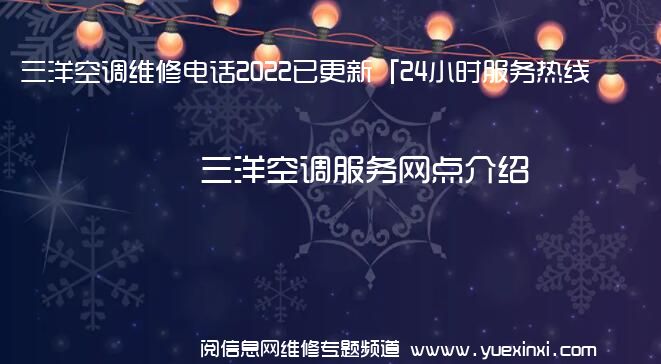 三洋空调维修电话2022已更新「24小时服务热线

三洋空调服务网点介绍

阅信息网维修专题频道 www.yuexinxi.com